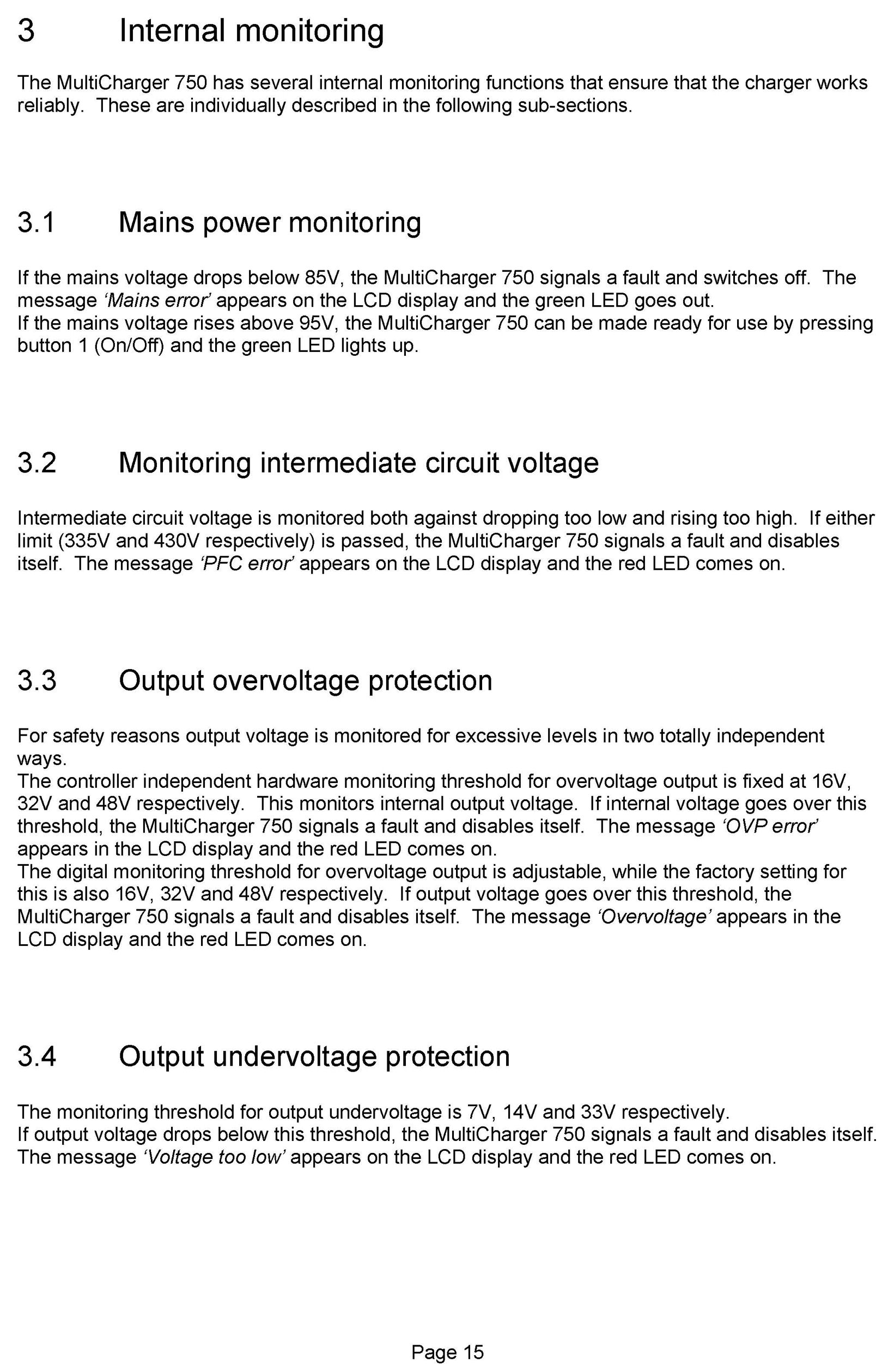 3 Internal monitoring

The MultiCharger 750 has several internal monitoring functions that ensure that the charger works reliably. These are individually described in the following sub-sections.

3.1 Mains power monitoring

If the mains voltage drops below 85V, the MultiCharger 750 signals a fault and switches off. The message ‘Mains error’ appears on the LCD display and the green LED goes out.
If the mains voltage rises above 95V, the MultiCharger 750 can be made ready for use by pressing button 1 (On/Off) and the green LED lights up.

3.2 Monitoring intermediate circuit voltage

Intermediate circuit voltage is monitored both against dropping too low and rising too high. If either limit (335V and 430V respectively) is passed, the MultiCharger 750 signals a fault and disables itself. The message ‘PFC error’ appears on the LCD display and the red LED comes on.

3.3 Output overvoltage protection

For safety reasons output voltage is monitored for excessive levels in two totally independent ways.
The controller independent hardware monitoring threshold for overvoltage output is fixed at 16V, 32V and 48V respectively. This monitors internal output voltage. If internal voltage goes over this threshold, the MultiCharger 750 signals a fault and disables itself. The message ‘OVP error’ appears in the LCD display and the red LED comes on.
The digital monitoring threshold for overvoltage output is adjustable, while the factory setting for this is also 16V, 32V and 48V respectively. If output voltage goes over this threshold, the MultiCharger 750 signals a fault and disables itself. The message ‘Overvoltage’ appears in the LCD display and the red LED comes on.

3.4 Output undervoltage protection

The monitoring threshold for output undervoltage is 7V, 14V and 33V respectively.
If output voltage drops below this threshold, the MultiCharger 750 signals a fault and disables itself. The message ‘Voltage too low’ appears on the LCD display and the red LED comes on.

Page 15